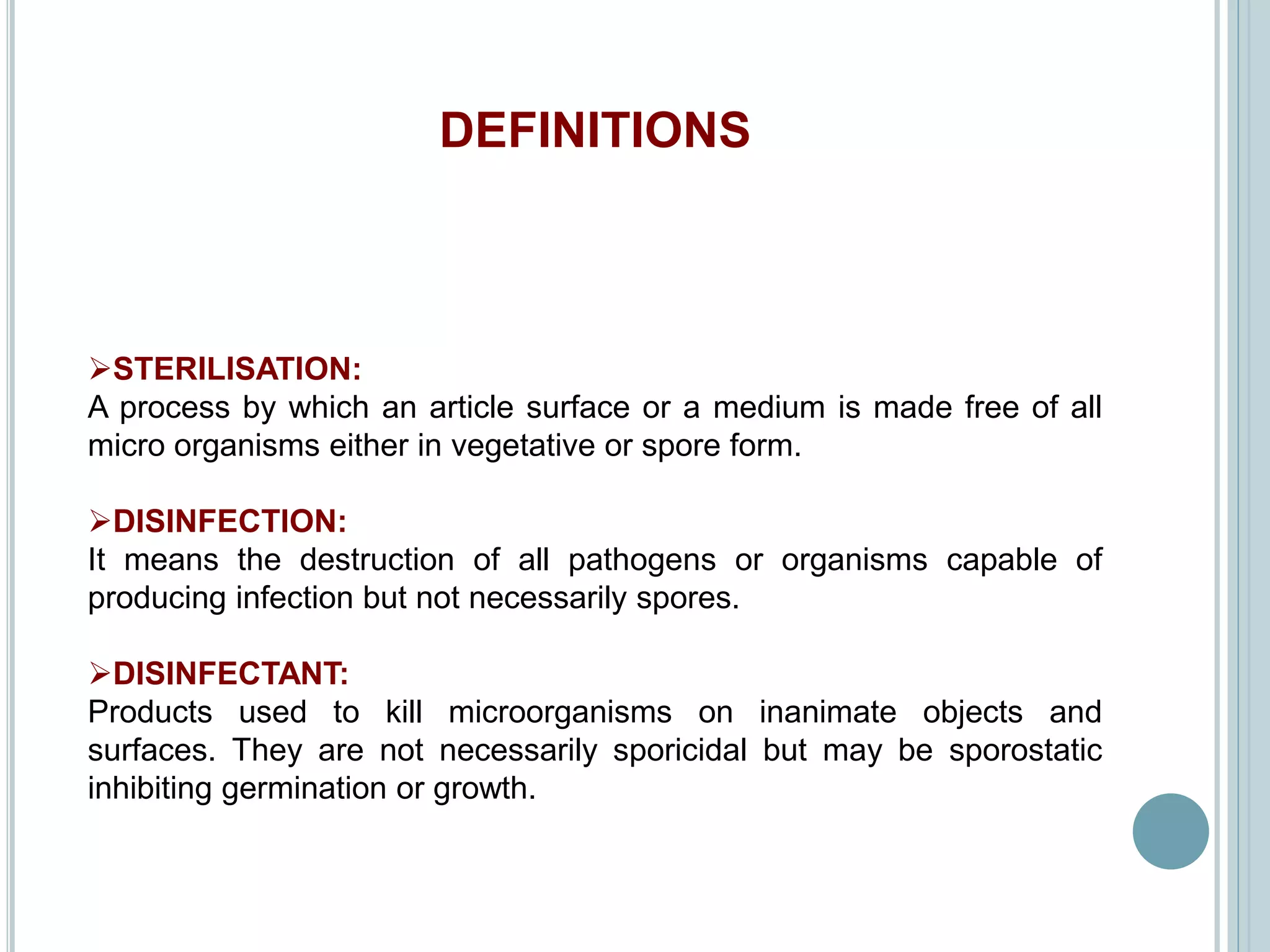 DEFINITIONS

➢STERILISATION:
A process by which an article surface or a medium is made free of all micro organisms either in vegetative or spore form.

➢DISINFECTION:
It means the destruction of all pathogens or organisms capable of producing infection but not necessarily spores.

➢DISINFECTANT:
Products used to kill microorganisms on inanimate objects and surfaces. They are not necessarily sporicidal but may be sporostatic inhibiting germination or growth.